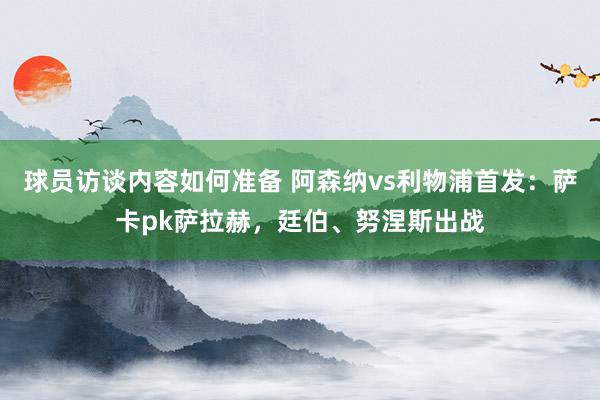 球员访谈内容如何准备 阿森纳vs利物浦首发：萨卡pk萨拉赫，廷伯、努涅斯出战